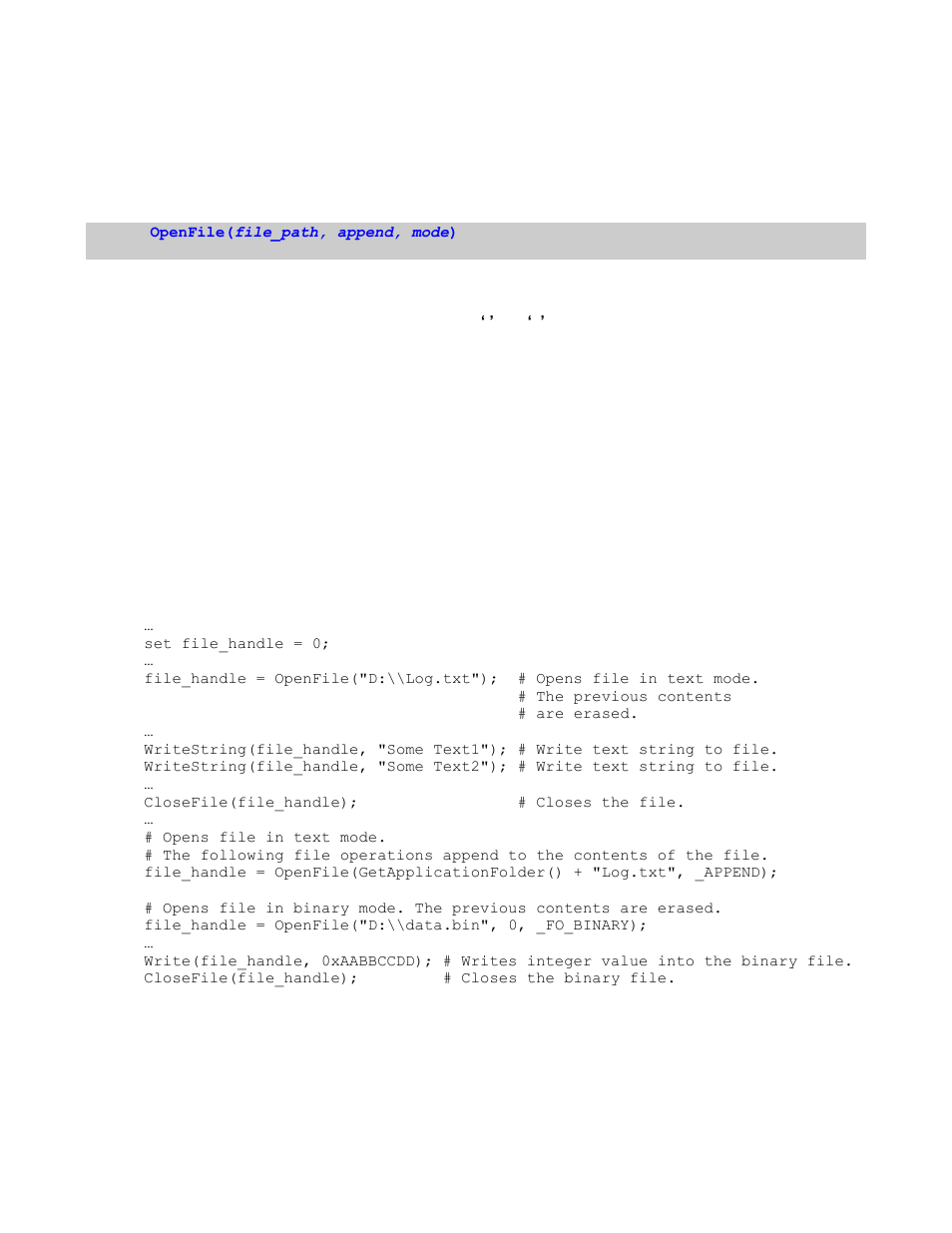 OpenFile(file_path, append, mode)

‘’ ‘’

…
set file_handle = 0;
…
file_handle = OpenFile("D:\\Log.txt"); # Opens file in text mode.
# The previous contents
# are erased.
…
WriteString(file_handle, "Some Text1"); # Write text string to file.
WriteString(file_handle, "Some Text2"); # Write text string to file.
…
CloseFile(file_handle); # Closes the file.
…
# Opens file in text mode.
# The following file operations append to the contents of the file.
file_handle = OpenFile(GetApplicationFolder() + "Log.txt", _APPEND);

# Opens file in binary mode. The previous contents are erased.
file_handle = OpenFile("D:\\data.bin", 0, _FO_BINARY);
…
Write(file_handle, 0xAABBCCDD); # Writes integer value into the binary file.
CloseFile(file_handle); # Closes the binary file.